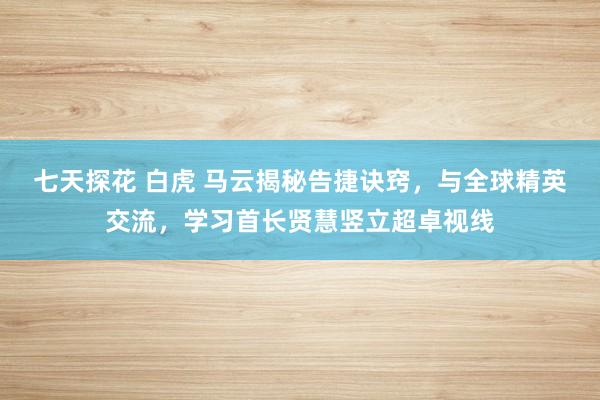 七天探花 白虎 马云揭秘告捷诀窍，与全球精英交流，学习首长贤慧竖立超卓视线